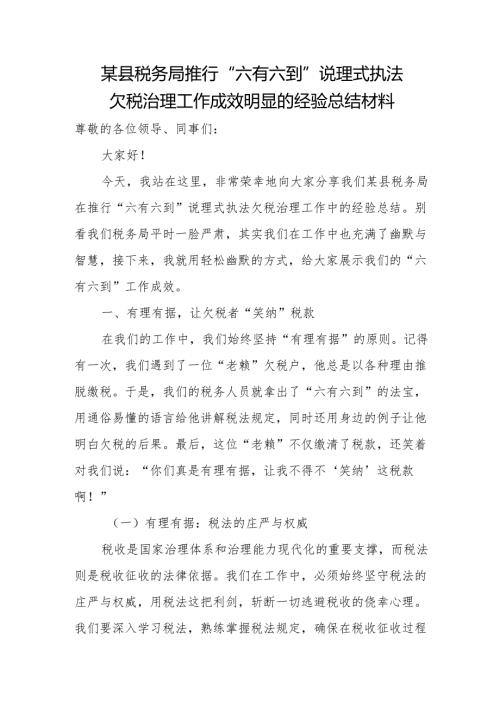 某县税务局推行“六有六到”说理式执法欠税治理工作成效明显的经验总结材料

尊敬的各位领导、同事们：

大家好！

今天，我站在这里，非常荣幸地向大家分享我们某县税务局在推行“六有六到”说理式执法欠税治理工作中的经验总结。别看我们税务局平时一脸严肃，其实我们在工作中也充满了幽默与智慧，接下来，我就用轻松幽默的方式，给大家展示我们的“六有六到”工作成效。

一、有理有据，让欠税者“笑纳”税款

在我们的工作中，我们始终坚持“有理有据”的原则。记得有一次，我们遇到了一位“老赖”欠税户，他总是以各种理由推脱缴税。于是，我们的税务人员就拿出了“六有六到”的法宝，用通俗易懂的语言给他讲解税法规定，同时还用身边的例子让他明白欠税的后果。最后，这位“老赖”不仅缴清了税款，还笑着对我们说：“你们真是有理有据，让我不得不‘笑纳’这税款啊！”

（一）有理有据：税法的庄严与权威

税收是国家治理体系和治理能力现代化的重要支撑，而税法则是税收征收的法律依据。我们在工作中，必须始终坚守税法的庄严与权威，用税法这把利剑，斩断一切逃避税收的侥幸心理。我们要深入学习税法，熟练掌握税法规定，确保在税收征收过程